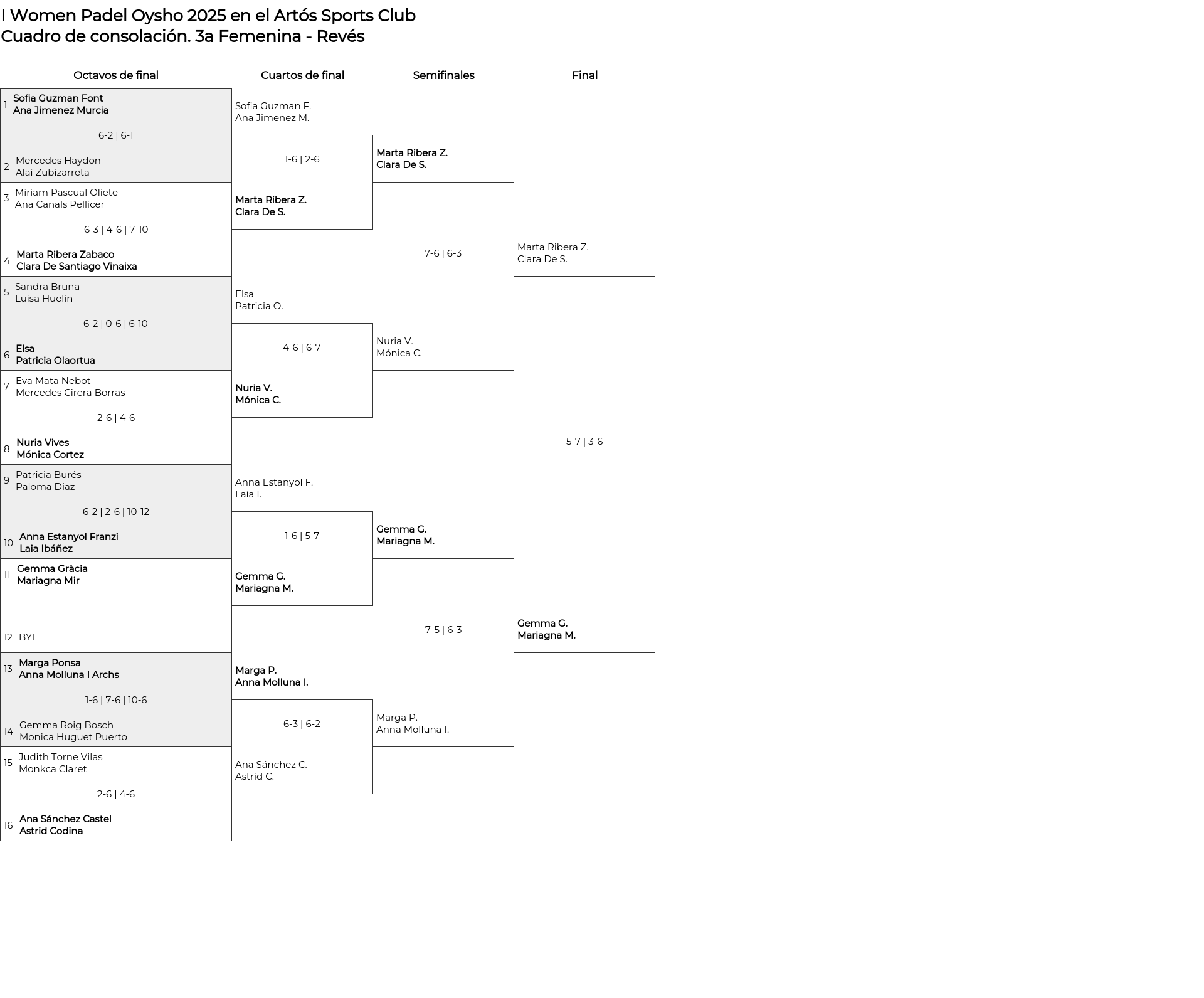 I Women Padel Oysho 2025 en el Artós Sports Club
Cuadro de consolación. 3a Femenina - Revés

Octavos de final

1 Sofia Guzman Font
Ana Jimenez Murcia
6-2 | 6-1
2 Mercedes Haydon
Alai Zubizarreta

3 Miriam Pascual Oliete
Ana Canals Pellicer
6-3 | 4-6 | 7-10
4 Marta Ribera Zabaco
Clara De Santiago Vinaixa

5 Sandra Bruna
Luisa Huelin
6-2 | 0-6 | 6-10
6 Elsa
Patricia Olaortua

7 Eva Mata Nebot
Mercedes Cirera Borras
2-6 | 4-6
8 Nuria Vives
Mónica Cortez

9 Patricia Burés
Paloma Diaz
6-2 | 2-6 | 10-12
10 Anna Estanyol Franzi
Laia Ibáñez

11 Gemma Gràcia
Mariagna Mir
12 BYE

13 Marga Ponsa
Anna Molluna I Archs
1-6 | 7-6 | 10-6
14 Gemma Roig Bosch
Monica Huguet Puerto

15 Judith Torne Vilas
Monkca Claret
2-6 | 4-6
16 Ana Sánchez Castel
Astrid Codina

Cuartos de final

Sofia Guzman F.
Ana Jimenez M.
1-6 | 2-6
Marta Ribera Z.
Clara De S.

Elsa
Patricia O.
4-6 | 6-7
Nuria V.
Mónica C.

Anna Estanyol F.
Laia I.
1-6 | 5-7
Gemma G.
Mariagna M.

Marga P.
Anna Molluna I.
6-3 | 6-2
Ana Sánchez C.
Astrid C.

Semifinales

Marta Ribera Z.
Clara De S.
7-6 | 6-3
Nuria V.
Mónica C.

Gemma G.
Mariagna M.
7-5 | 6-3
Marga P.
Anna Molluna I.

Final

Marta Ribera Z.
Clara De S.
5-7 | 3-6
Gemma G.
Mariagna M.